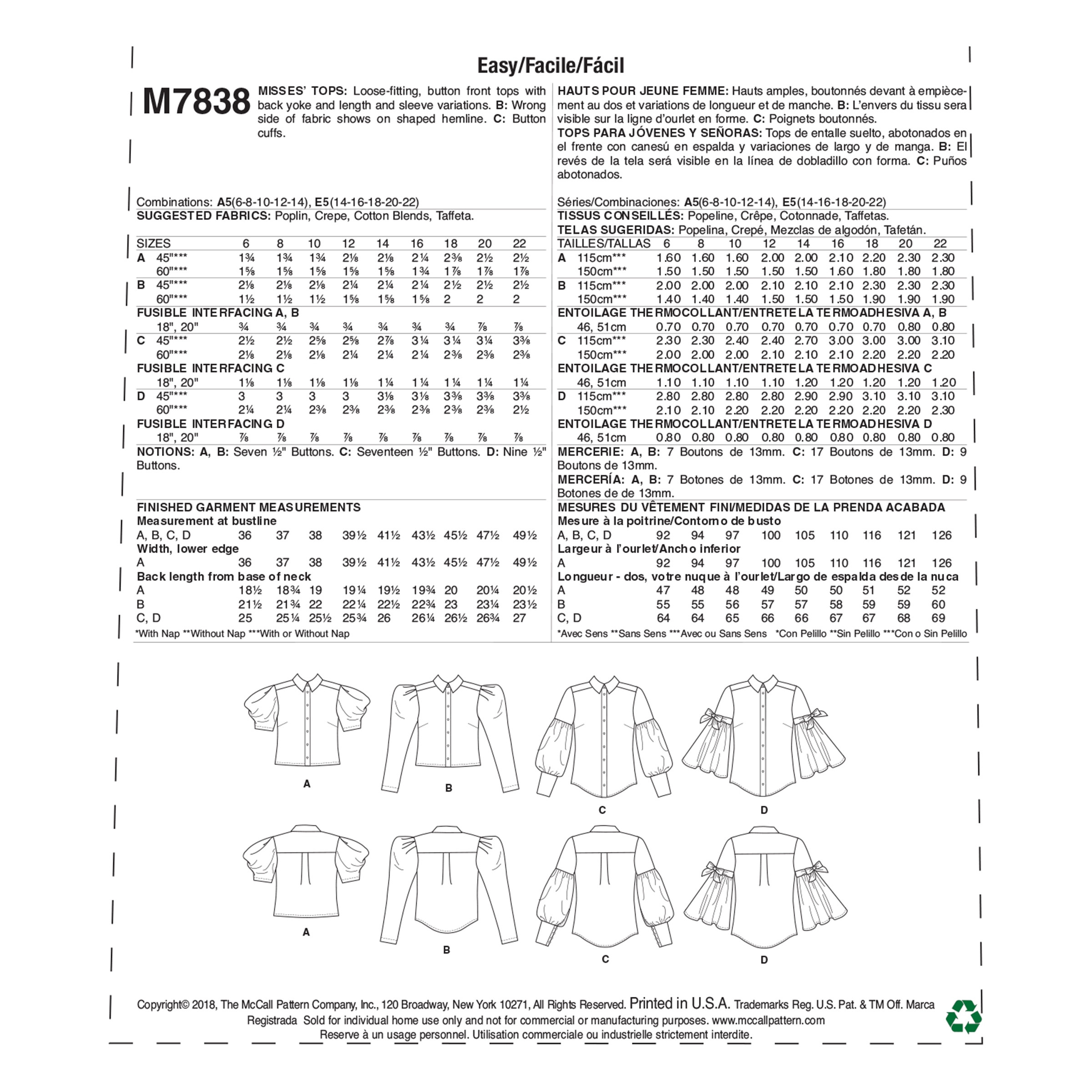 Easy/Facile/Fácil

M7838

MISSES' TOPS: Loose-fitting, button front tops with back yoke and length and sleeve variations. B: Wrong side of fabric shows on shaped hemline. C: Button cuffs.

Combinations: A5(6-8-10-12-14), E5(14-16-18-20-22)
SUGGESTED FABRICS: Poplin, Crepe, Cotton Blends, Taffeta.

| SIZES | 6 | 8 | 10 | 12 | 14 | 16 | 18 | 20 | 22 |
|---|---|---|---|---|---|---|---|---|---|
| A 45"*** | 1¾ | 1¾ | 1¾ | 2⅛ | 2⅛ | 2¼ | 2⅜ | 2½ | 2½ |
| 60"*** | 1⅝ | 1⅝ | 1⅝ | 1⅝ | 1⅝ | 1¾ | 1⅞ | 1⅞ | 1⅞ |
| B 45"*** | 2⅛ | 2⅛ | 2⅛ | 2¼ | 2¼ | 2¼ | 2½ | 2½ | 2½ |
| 60"*** | 1½ | 1½ | 1½ | 1⅝ | 1⅝ | 1⅝ | 2 | 2 | 2 |
| FUSIBLE INTERFACING A, B | | | | | | | | | |
| 18", 20" | ¾ | ¾ | ¾ | ¾ | ¾ | ¾ | ¾ | ⅞ | ⅞ |
| C 45"*** | 2½ | 2½ | 2⅝ | 2⅝ | 2⅞ | 3¼ | 3¼ | 3¼ | 3⅜ |
| 60"*** | 2⅛ | 2⅛ | 2⅛ | 2¼ | 2¼ | 2¼ | 2⅜ | 2⅜ | 2⅜ |
| FUSIBLE INTERFACING C | | | | | | | | | |
| 18", 20" | 1⅛ | 1⅛ | 1⅛ | 1⅛ | 1¼ | 1¼ | 1¼ | 1¼ | 1¼ |
| D 45"*** | 3 | 3 | 3 | 3 | 3⅛ | 3⅛ | 3⅜ | 3⅜ | 3⅜ |
| 60"*** | 2¼ | 2¼ | 2⅜ | 2⅜ | 2⅜ | 2⅜ | 2⅜ | 2⅜ | 2½ |
| FUSIBLE INTERFACING D | | | | | | | | | |
| 18", 20" | ⅞ | ⅞ | ⅞ | ⅞ | ⅞ | ⅞ | ⅞ | ⅞ | ⅞ |

NOTIONS: A, B: Seven ½" Buttons. C: Seventeen ½" Buttons. D: Nine ½" Buttons.

FINISHED GARMENT MEASUREMENTS

| Measurement at bustline | | | | | | | | | |
|---|---|---|---|---|---|---|---|---|---|
| A, B, C, D | 36 | 37 | 38 | 39½ | 41½ | 43½ | 45½ | 47½ | 49½ |
| Width, lower edge | | | | | | | | | |
| A | 36 | 37 | 38 | 39½ | 41½ | 43½ | 45½ | 47½ | 49½ |
| Back length from base of neck | | | | | | | | | |
| A | 18½ | 18¾ | 19 | 19¼ | 19½ | 19¾ | 20 | 20¼ | 20½ |
| B | 21½ | 21¾ | 22 | 22¼ | 22½ | 22¾ | 23 | 23¼ | 23½ |
| C, D | 25 | 25¼ | 25½ | 25¾ | 26 | 26¼ | 26½ | 26¾ | 27 |

*With Nap **Without Nap ***With or Without Nap

HAUTS POUR JEUNE FEMME: Hauts amples, boutonnés devant à empiècement au dos et variations de longueur et de manche. B: L'envers du tissu sera visible sur la ligne d'ourlet en forme. C: Poignets boutonnés.
TOPS PARA JÓVENES Y SEÑORAS: Tops de entalle suelto, abotonados en el frente con canesú en espalda y variaciones de largo y de manga. B: El revés de la tela será visible en la línea de dobladillo con forma. C: Puños abotonados.

Séries/Combinaciones: A5(6-8-10-12-14), E5(14-16-18-20-22)
TISSUS CONSEILLÉS: Popeline, Crêpe, Cotonnade, Taffetas.
TELAS SUGERIDAS: Popelina, Crepé, Mezclas de algodón, Tafetán.

| TAILLES/TALLAS | 6 | 8 | 10 | 12 | 14 | 16 | 18 | 20 | 22 |
|---|---|---|---|---|---|---|---|---|---|
| A 115cm*** | 1.60 | 1.60 | 1.60 | 2.00 | 2.00 | 2.10 | 2.20 | 2.30 | 2.30 |
| 150cm*** | 1.50 | 1.50 | 1.50 | 1.50 | 1.50 | 1.60 | 1.80 | 1.80 | 1.80 |
| B 115cm*** | 2.00 | 2.00 | 2.00 | 2.10 | 2.10 | 2.10 | 2.30 | 2.30 | 2.30 |
| 150cm*** | 1.40 | 1.40 | 1.40 | 1.50 | 1.50 | 1.50 | 1.90 | 1.90 | 1.90 |
| ENTOILAGE THERMOCOLLANT/ENTRETELA TERMOADHESIVA A, B | | | | | | | | | |
| 46, 51cm | 0.70 | 0.70 | 0.70 | 0.70 | 0.70 | 0.70 | 0.70 | 0.80 | 0.80 |
| C 115cm*** | 2.30 | 2.30 | 2.40 | 2.40 | 2.70 | 3.00 | 3.00 | 3.00 | 3.10 |
| 150cm*** | 2.00 | 2.00 | 2.00 | 2.10 | 2.10 | 2.10 | 2.20 | 2.20 | 2.20 |
| ENTOILAGE THERMOCOLLANT/ENTRETELA TERMOADHESIVA C | | | | | | | | | |
| 46, 51cm | 1.10 | 1.10 | 1.10 | 1.10 | 1.20 | 1.20 | 1.20 | 1.20 | 1.20 |
| D 115cm*** | 2.80 | 2.80 | 2.80 | 2.80 | 2.90 | 2.90 | 3.10 | 3.10 | 3.10 |
| 150cm*** | 2.10 | 2.10 | 2.20 | 2.20 | 2.20 | 2.20 | 2.20 | 2.20 | 2.30 |
| ENTOILAGE THERMOCOLLANT/ENTRETELA TERMOADHESIVA D | | | | | | | | | |
| 46, 51cm | 0.80 | 0.80 | 0.80 | 0.80 | 0.80 | 0.80 | 0.80 | 0.80 | 0.80 |

MERCERIE: A, B: 7 Boutons de 13mm. C: 17 Boutons de 13mm. D: 9 Boutons de 13mm.
MERCERÍA: A, B: 7 Botones de 13mm. C: 17 Botones de 13mm. D: 9 Botones de de 13mm.

MESURES DU VÊTEMENT FINI/MEDIDAS DE LA PRENDA ACABADA

| Mesure à la poitrine/Contorno de busto | | | | | | | | | |
|---|---|---|---|---|---|---|---|---|---|
| A, B, C, D | 92 | 94 | 97 | 100 | 105 | 110 | 116 | 121 | 126 |
| Largeur à l'ourlet/Ancho inferior | | | | | | | | | |
| A | 92 | 94 | 97 | 100 | 105 | 110 | 116 | 121 | 126 |
| Longueur - dos, votre nuque à l'ourlet/Largo de espalda desde la nuca | | | | | | | | | |
| A | 47 | 48 | 48 | 49 | 50 | 50 | 51 | 52 | 52 |
| B | 55 | 55 | 56 | 57 | 57 | 58 | 59 | 59 | 60 |
| C, D | 64 | 64 | 65 | 66 | 66 | 67 | 67 | 68 | 69 |

*Avec Sens **Sans Sens ***Avec ou Sans Sens *Con Pelillo **Sin Pelillo ***Con o Sin Pelillo

A B C D
A B C D

Copyright© 2018, The McCall Pattern Company, Inc., 120 Broadway, New York 10271, All Rights Reserved. Printed in U.S.A. Trademarks Reg. U.S. Pat. & TM Off. Marca Registrada Sold for individual home use only and not for commercial or manufacturing purposes. www.mccallpattern.com
Reserve à un usage personnel. Utilisation commerciale ou industrielle strictement interdite.